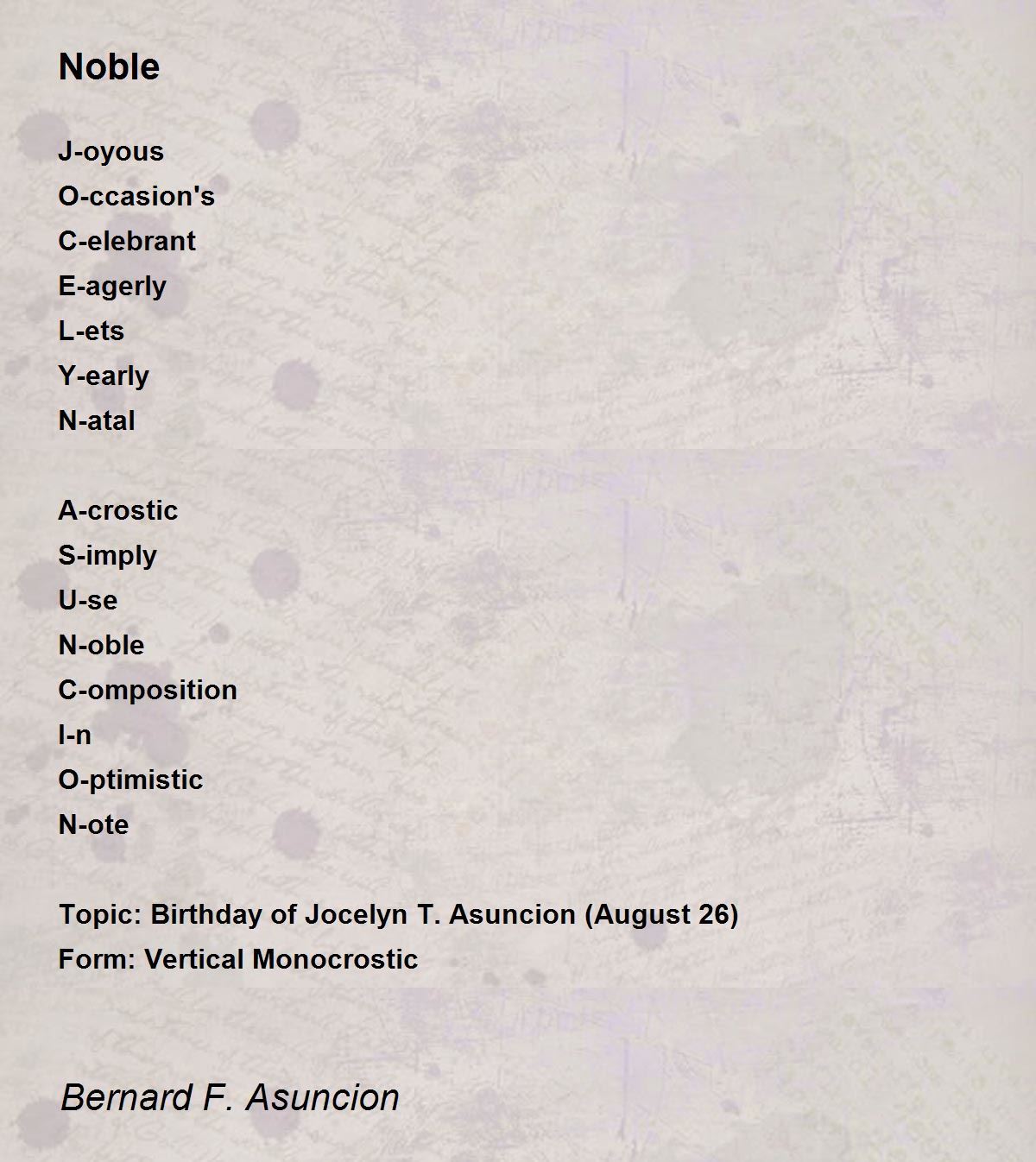 Noble

J-oyous
O-ccasion's
C-elebrant
E-agerly
L-ets
Y-early
N-atal

A-crostic
S-imply
U-se
N-oble
C-omposition
I-n
O-ptimistic
N-ote

Topic: Birthday of Jocelyn T. Asuncion (August 26)
Form: Vertical Monocrostic

Bernard F. Asuncion